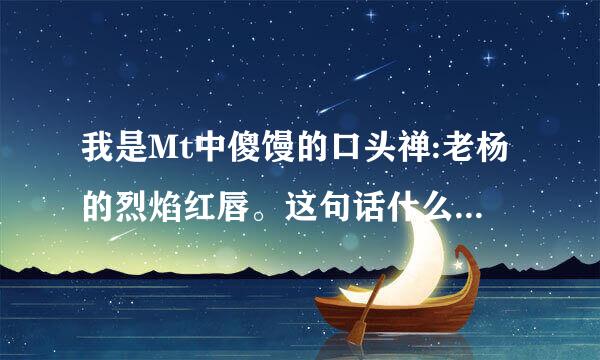 我是Mt中傻馒的口头禅:老杨的烈焰红唇。这句话什么...